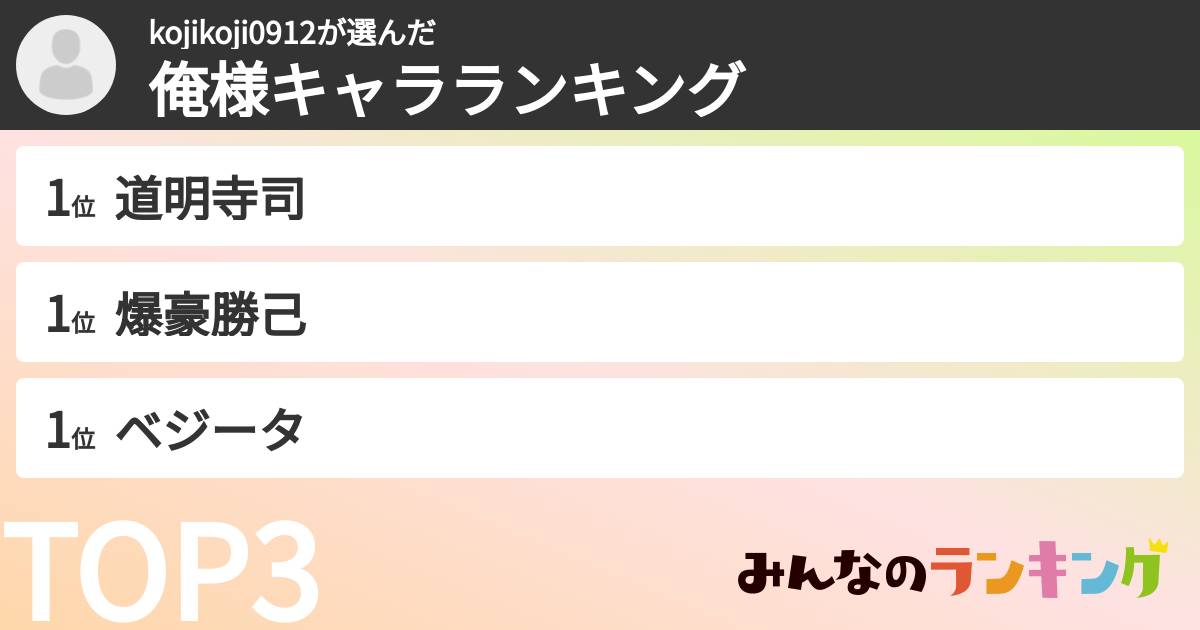 kojikoji0912が選んだ
俺様キャラランキング

1位 道明寺司

1位 爆豪勝己

1位 ベジータ

TOP3

みんなのランキング